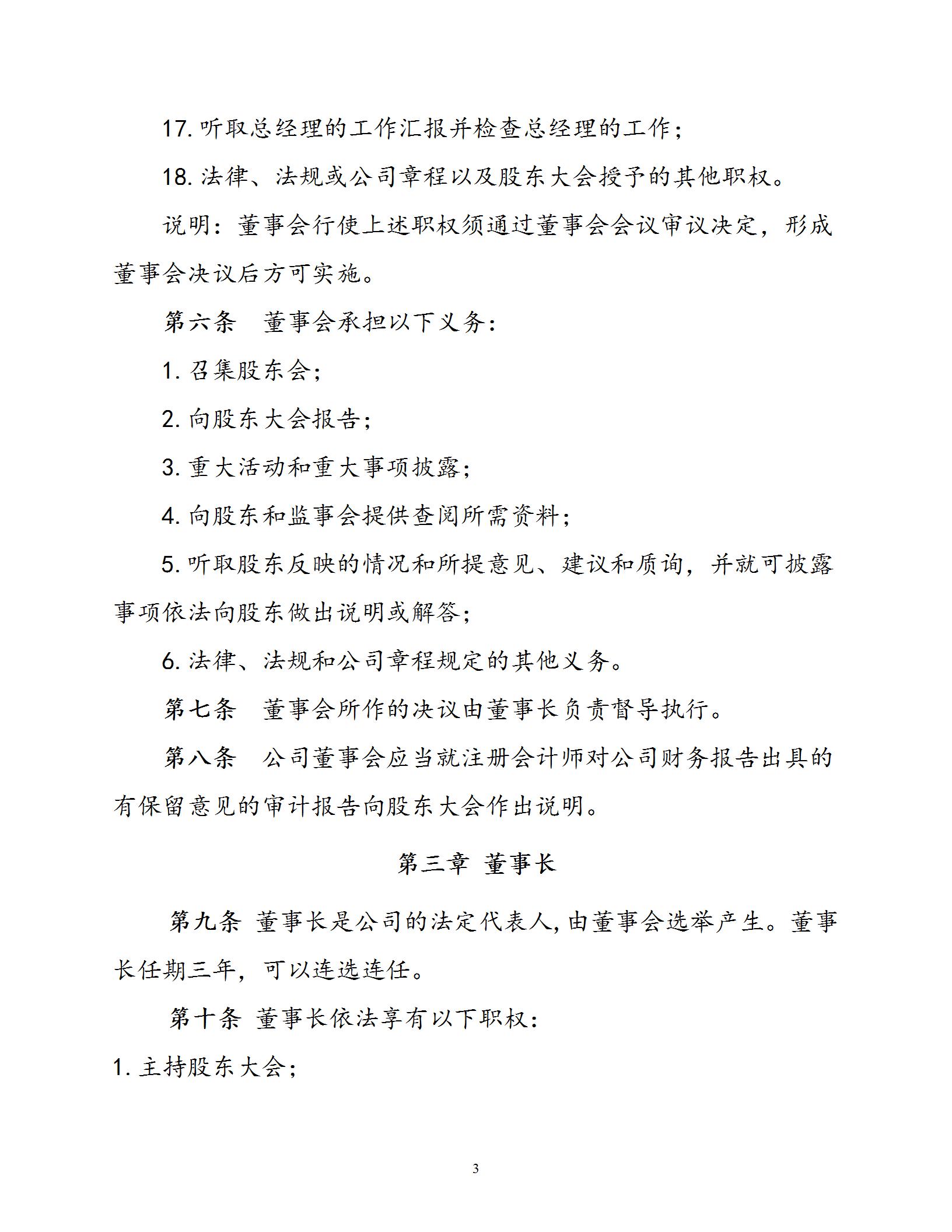 17. 听取总经理的工作汇报并检查总经理的工作；

18. 法律、法规或公司章程以及股东大会授予的其他职权。

说明：董事会行使上述职权须通过董事会会议审议决定，形成董事会决议后方可实施。

第六条　董事会承担以下义务：

1. 召集股东会；

2. 向股东大会报告；

3. 重大活动和重大事项披露；

4. 向股东和监事会提供查阅所需资料；

5. 听取股东反映的情况和所提意见、建议和质询，并就可披露事项依法向股东做出说明或解答；

6. 法律、法规和公司章程规定的其他义务。

第七条　董事会所作的决议由董事长负责督导执行。

第八条　公司董事会应当就注册会计师对公司财务报告出具的有保留意见的审计报告向股东大会作出说明。

第三章 董事长

第九条 董事长是公司的法定代表人，由董事会选举产生。董事长任期三年，可以连选连任。

第十条 董事长依法享有以下职权：

1. 主持股东大会；

3